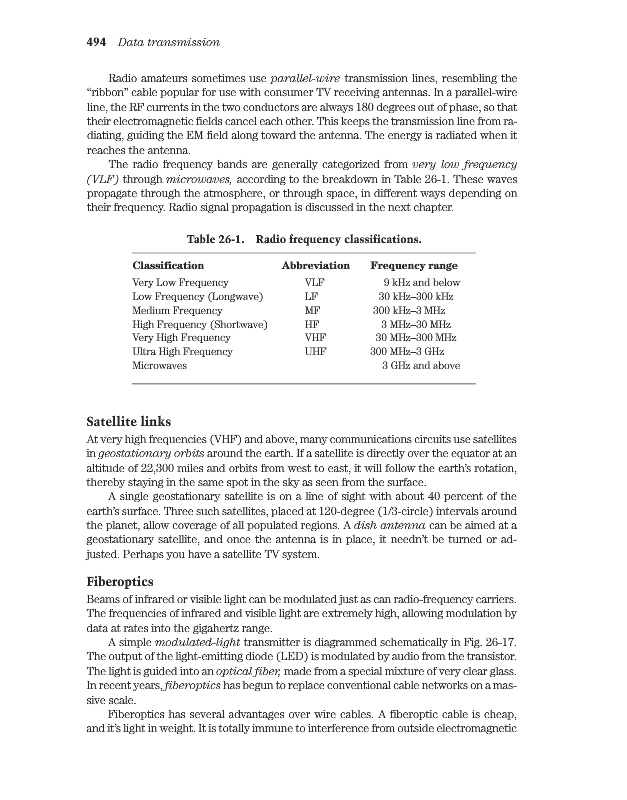 494 Data transmission

Radio amateurs sometimes use parallel-wire transmission lines, resembling the "ribbon" cable popular for use with consumer TV receiving antennas. In a parallel-wire line, the RF currents in the two conductors are always 180 degrees out of phase, so that their electromagnetic fields cancel each other. This keeps the transmission line from radiating, guiding the EM field along toward the antenna. The energy is radiated when it reaches the antenna.

The radio frequency bands are generally categorized from very low frequency (VLF) through microwaves, according to the breakdown in Table 26-1. These waves propagate through the atmosphere, or through space, in different ways depending on their frequency. Radio signal propagation is discussed in the next chapter.

Table 26-1. Radio frequency classifications.

| Classification | Abbreviation | Frequency range |
|---|---|---|
| Very Low Frequency | VLF | 9 kHz and below |
| Low Frequency (Longwave) | LF | 30 kHz–300 kHz |
| Medium Frequency | MF | 300 kHz–3 MHz |
| High Frequency (Shortwave) | HF | 3 MHz–30 MHz |
| Very High Frequency | VHF | 30 MHz–300 MHz |
| Ultra High Frequency | UHF | 300 MHz–3 GHz |
| Microwaves | | 3 GHz and above |

Satellite links

At very high frequencies (VHF) and above, many communications circuits use satellites in geostationary orbits around the earth. If a satellite is directly over the equator at an altitude of 22,300 miles and orbits from west to east, it will follow the earth's rotation, thereby staying in the same spot in the sky as seen from the surface.

A single geostationary satellite is on a line of sight with about 40 percent of the earth's surface. Three such satellites, placed at 120-degree (1/3-circle) intervals around the planet, allow coverage of all populated regions. A dish antenna can be aimed at a geostationary satellite, and once the antenna is in place, it needn't be turned or adjusted. Perhaps you have a satellite TV system.

Fiberoptics

Beams of infrared or visible light can be modulated just as can radio-frequency carriers. The frequencies of infrared and visible light are extremely high, allowing modulation by data at rates into the gigahertz range.

A simple modulated-light transmitter is diagrammed schematically in Fig. 26-17. The output of the light-emitting diode (LED) is modulated by audio from the transistor. The light is guided into an optical fiber, made from a special mixture of very clear glass. In recent years, fiberoptics has begun to replace conventional cable networks on a massive scale.

Fiberoptics has several advantages over wire cables. A fiberoptic cable is cheap, and it's light in weight. It is totally immune to interference from outside electromagnetic